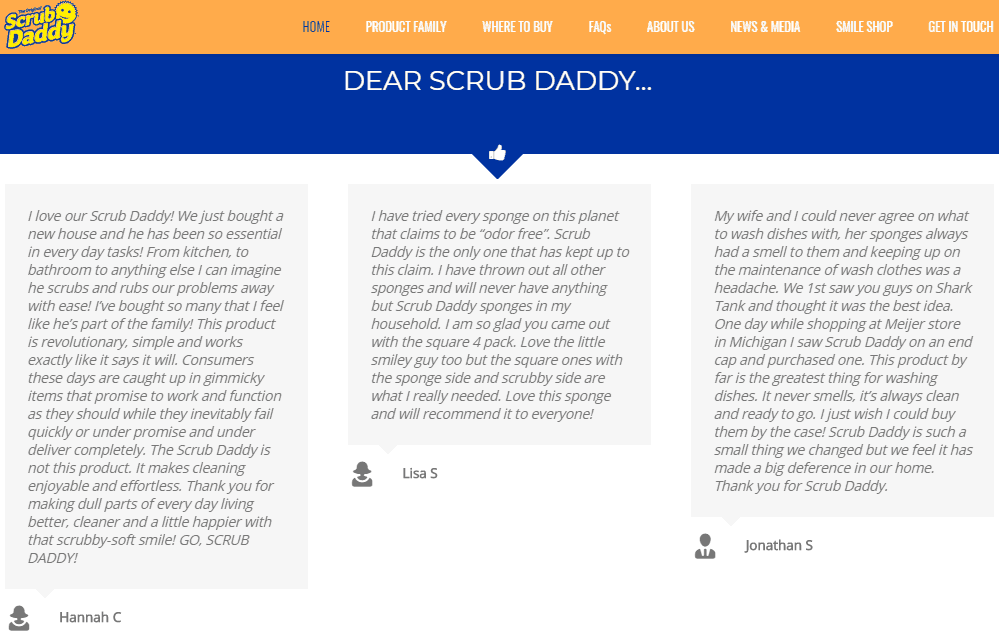 The Original Scrub Daddy

HOME PRODUCT FAMILY WHERE TO BUY FAQs ABOUT US NEWS & MEDIA SMILE SHOP GET IN TOUCH

DEAR SCRUB DADDY...

I love our Scrub Daddy! We just bought a new house and he has been so essential in every day tasks! From kitchen, to bathroom to anything else I can imagine he scrubs and rubs our problems away with ease! I've bought so many that I feel like he's part of the family! This product is revolutionary, simple and works exactly like it says it will. Consumers these days are caught up in gimmicky items that promise to work and function as they should while they inevitably fail quickly or under promise and under deliver completely. The Scrub Daddy is not this product. It makes cleaning enjoyable and effortless. Thank you for making dull parts of every day living better, cleaner and a little happier with that scrubby-soft smile! GO, SCRUB DADDY!

Hannah C

I have tried every sponge on this planet that claims to be "odor free". Scrub Daddy is the only one that has kept up to this claim. I have thrown out all other sponges and will never have anything but Scrub Daddy sponges in my household. I am so glad you came out with the square 4 pack. Love the little smiley guy too but the square ones with the sponge side and scrubby side are what I really needed. Love this sponge and will recommend it to everyone!

Lisa S

My wife and I could never agree on what to wash dishes with, her sponges always had a smell to them and keeping up on the maintenance of wash clothes was a headache. We 1st saw you guys on Shark Tank and thought it was the best idea. One day while shopping at Meijer store in Michigan I saw Scrub Daddy on an end cap and purchased one. This product by far is the greatest thing for washing dishes. It never smells, it's always clean and ready to go. I just wish I could buy them by the case! Scrub Daddy is such a small thing we changed but we feel it has made a big deference in our home. Thank you for Scrub Daddy.

Jonathan S